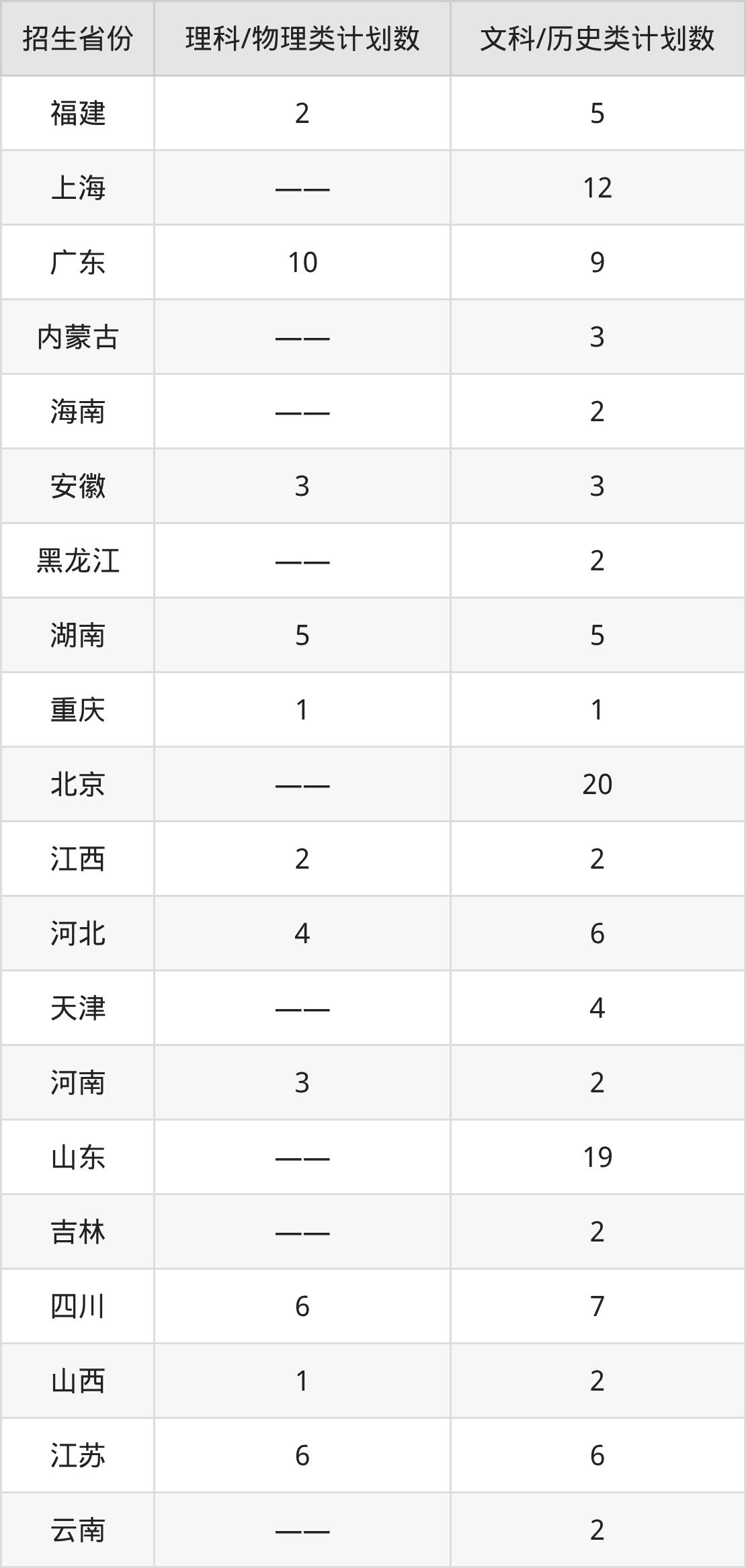 | 招生省份 | 理科/物理类计划数 | 文科/历史类计划数 |
|---|---|---|
| 福建 | 2 | 5 |
| 上海 | —— | 12 |
| 广东 | 10 | 9 |
| 内蒙古 | —— | 3 |
| 海南 | —— | 2 |
| 安徽 | 3 | 3 |
| 黑龙江 | —— | 2 |
| 湖南 | 5 | 5 |
| 重庆 | 1 | 1 |
| 北京 | —— | 20 |
| 江西 | 2 | 2 |
| 河北 | 4 | 6 |
| 天津 | —— | 4 |
| 河南 | 3 | 2 |
| 山东 | —— | 19 |
| 吉林 | —— | 2 |
| 四川 | 6 | 7 |
| 山西 | 1 | 2 |
| 江苏 | 6 | 6 |
| 云南 | —— | 2 |